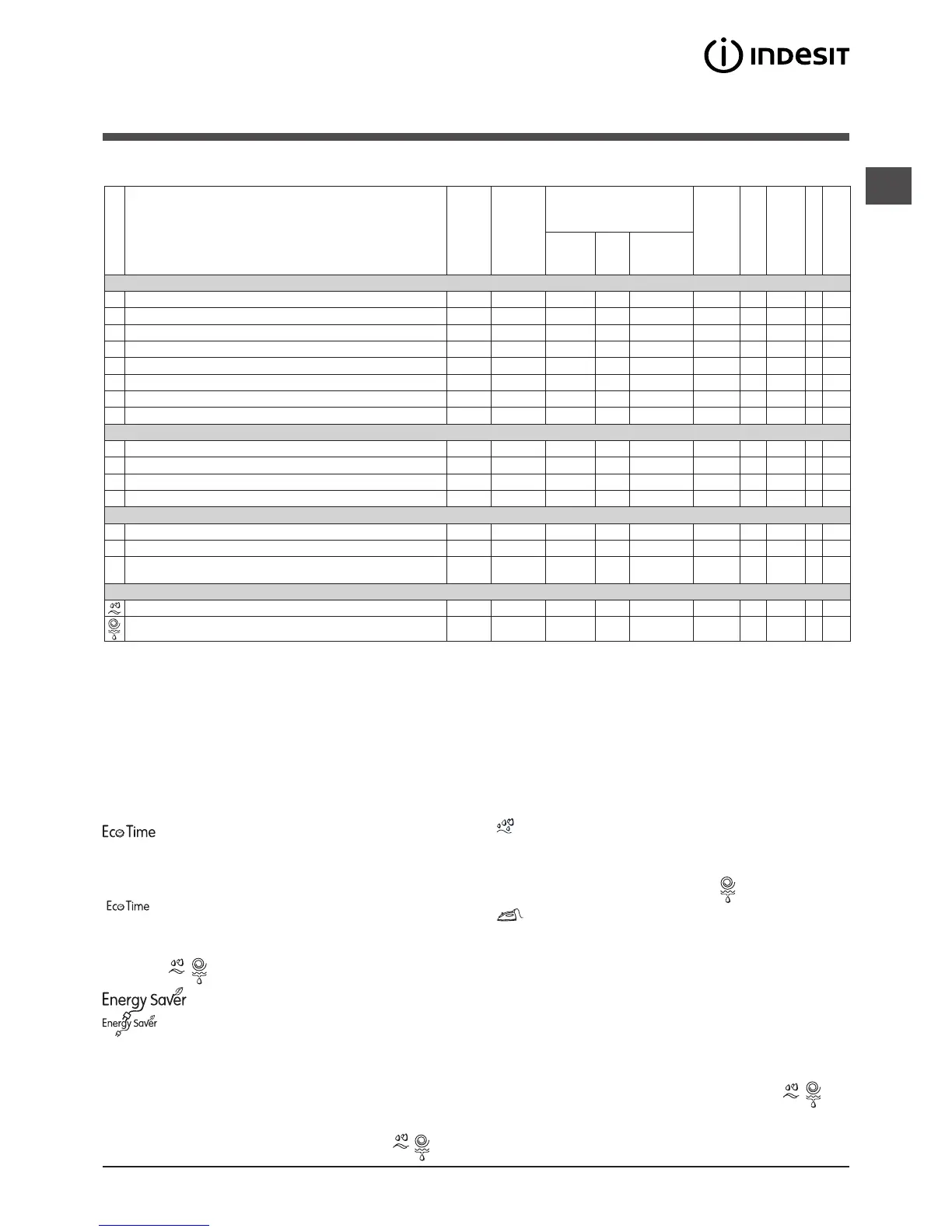 INDESIT

Eco Time

Eco Time

Energy Saver

Energy Saver